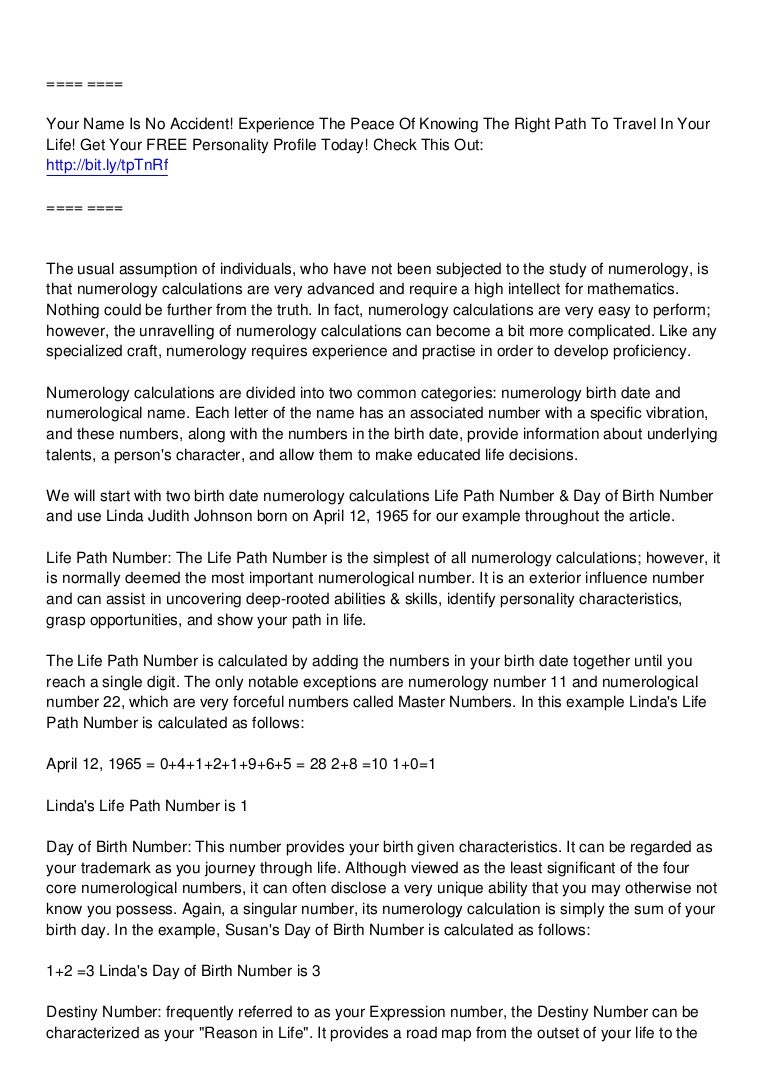 ==== ====

Your Name Is No Accident! Experience The Peace Of Knowing The Right Path To Travel In Your Life! Get Your FREE Personality Profile Today! Check This Out:
http://bit.ly/tpTnRf

==== ====

The usual assumption of individuals, who have not been subjected to the study of numerology, is that numerology calculations are very advanced and require a high intellect for mathematics. Nothing could be further from the truth. In fact, numerology calculations are very easy to perform; however, the unravelling of numerology calculations can become a bit more complicated. Like any specialized craft, numerology requires experience and practise in order to develop proficiency.

Numerology calculations are divided into two common categories: numerology birth date and numerological name. Each letter of the name has an associated number with a specific vibration, and these numbers, along with the numbers in the birth date, provide information about underlying talents, a person's character, and allow them to make educated life decisions.

We will start with two birth date numerology calculations Life Path Number & Day of Birth Number and use Linda Judith Johnson born on April 12, 1965 for our example throughout the article.

Life Path Number: The Life Path Number is the simplest of all numerology calculations; however, it is normally deemed the most important numerological number. It is an exterior influence number and can assist in uncovering deep-rooted abilities & skills, identify personality characteristics, grasp opportunities, and show your path in life.

The Life Path Number is calculated by adding the numbers in your birth date together until you reach a single digit. The only notable exceptions are numerology number 11 and numerological number 22, which are very forceful numbers called Master Numbers. In this example Linda's Life Path Number is calculated as follows:

April 12, 1965 = 0+4+1+2+1+9+6+5 = 28 2+8 =10 1+0=1

Linda's Life Path Number is 1

Day of Birth Number: This number provides your birth given characteristics. It can be regarded as your trademark as you journey through life. Although viewed as the least significant of the four core numerological numbers, it can often disclose a very unique ability that you may otherwise not know you possess. Again, a singular number, its numerology calculation is simply the sum of your birth day. In the example, Susan's Day of Birth Number is calculated as follows:

1+2 =3 Linda's Day of Birth Number is 3

Destiny Number: frequently referred to as your Expression number, the Destiny Number can be characterized as your "Reason in Life". It provides a road map from the outset of your life to the